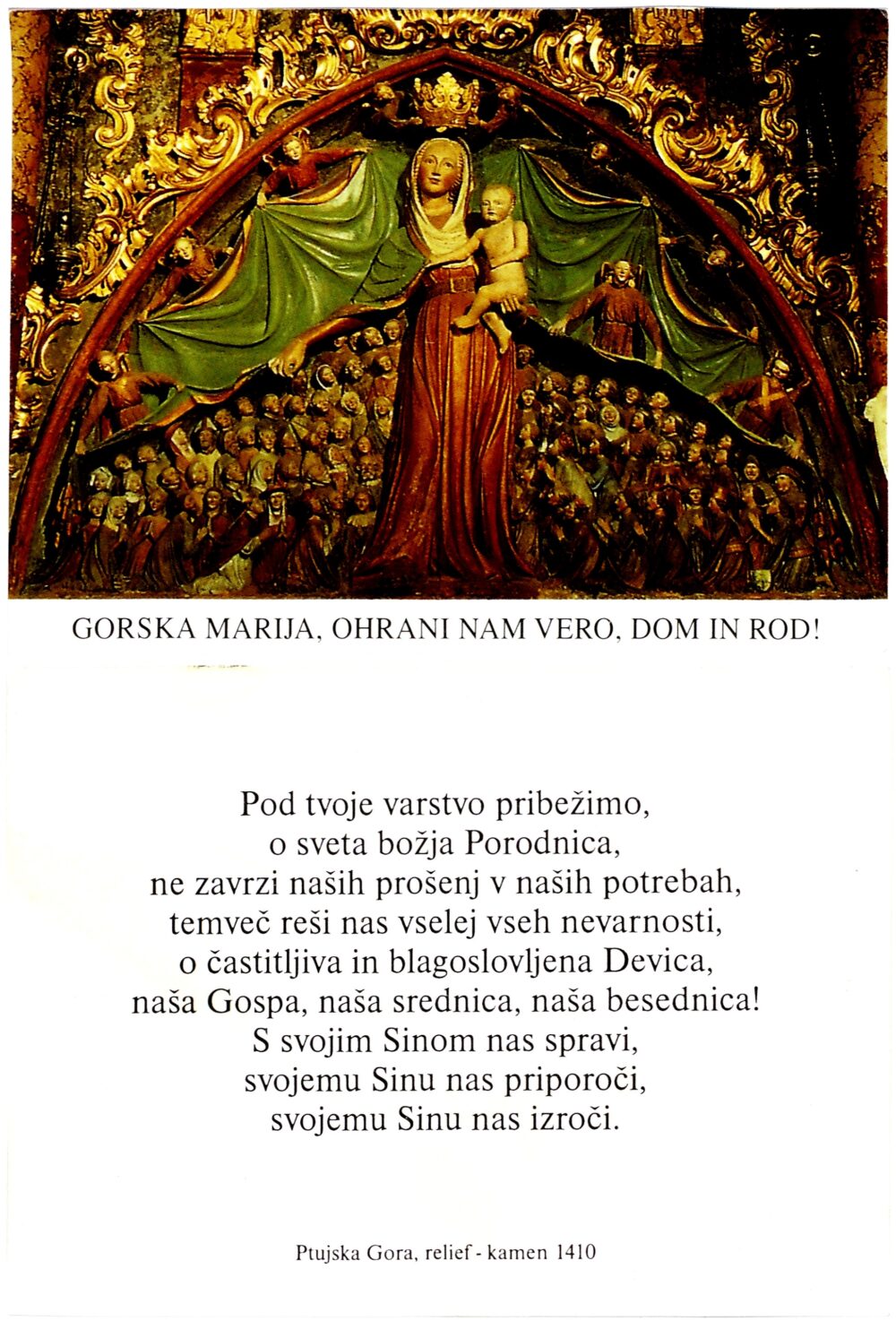 GORSKA MARIJA, OHRANI NAM VERO, DOM IN ROD!

Pod tvoje varstvo pribežimo,
o sveta božja Porodnica,
ne zavrzi naših prošenj v naših potrebah,
temveč reši nas vselej vseh nevarnosti,
o častitljiva in blagoslovljena Devica,
naša Gospa, naša srednica, naša besednica!
S svojim Sinom nas spravi,
svojemu Sinu nas priporoči,
svojemu Sinu nas izroči.

Ptujska Gora, relief - kamen 1410